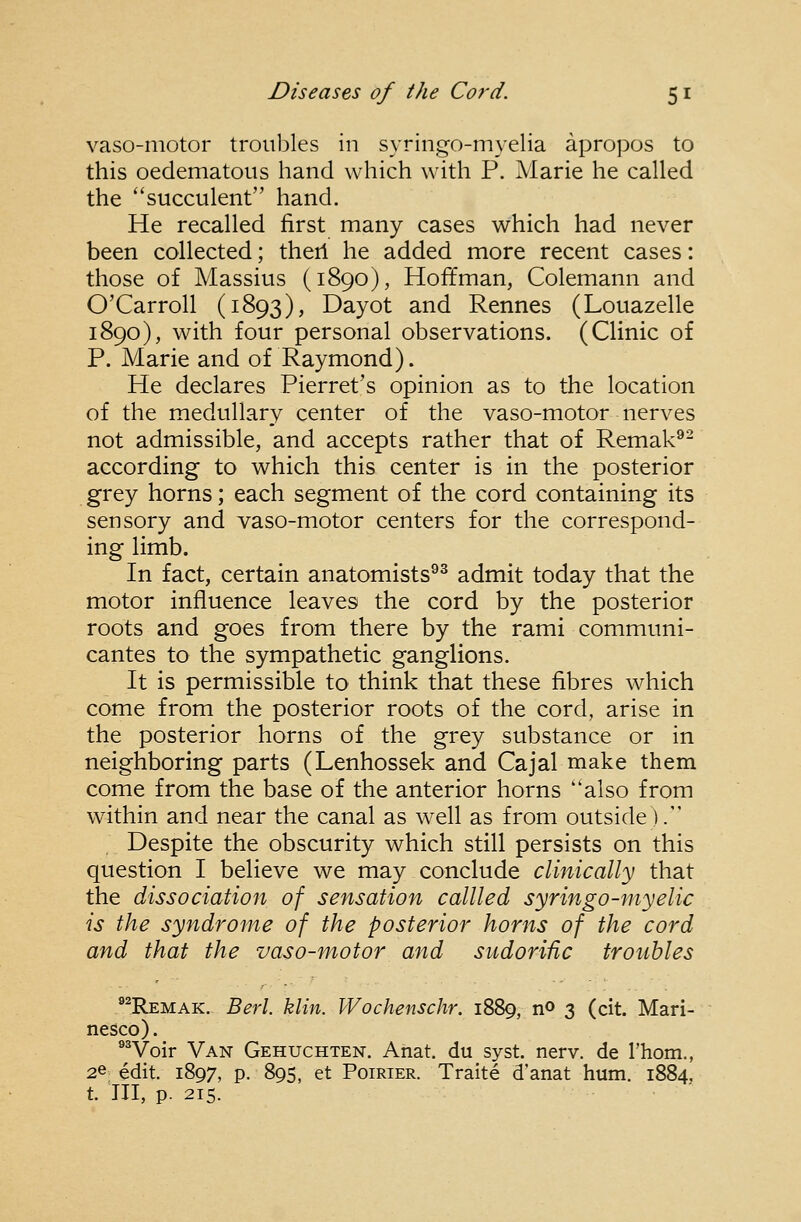 Diseases of the Cord. 51

vaso-motor troubles in syringo-myelia àpropos to this oedematous hand which with P. Marie he called the "succulent" hand.

He recalled first many cases which had never been collected; then he added more recent cases: those of Massius (1890), Hoffman, Colemann and O'Carroll (1893), Dayot and Rennes (Louazelle 1890), with four personal observations. (Clinic of P. Marie and of Raymond).

He declares Pierret's opinion as to the location of the medullary center of the vaso-motor nerves not admissible, and accepts rather that of Remak$^{92}$ according to which this center is in the posterior grey horns; each segment of the cord containing its sensory and vaso-motor centers for the corresponding limb.

In fact, certain anatomists$^{93}$ admit today that the motor influence leaves the cord by the posterior roots and goes from there by the rami communicantes to the sympathetic ganglions.

It is permissible to think that these fibres which come from the posterior roots of the cord, arise in the posterior horns of the grey substance or in neighboring parts (Lenhossek and Cajal make them come from the base of the anterior horns "also from within and near the canal as well as from outside)."

Despite the obscurity which still persists on this question I believe we may conclude clinically that the dissociation of sensation callled syringo-myelic is the syndrome of the posterior horns of the cord and that the vaso-motor and sudorific troubles

$^{92}$Remak. Berl. klin. Wochenschr. 1889, n° 3 (cit. Marinesco).

$^{93}$Voir Van Gehuchten. Anat. du syst. nerv. de l'hom., 2e édit. 1897, p. 895, et Poirier. Traité d'anat hum. 1884, t. III, p. 215.